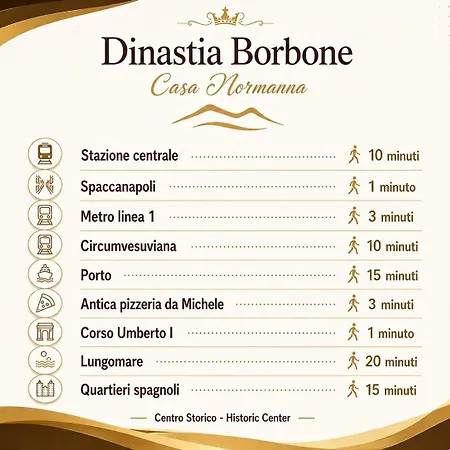 Dinastia Borbone

Casa Normanna

Stazione centrale 10 minuti

Spaccanapoli 1 minuto

Metro linea 1 3 minuti

Circumvesuviana 10 minuti

Porto 15 minuti

Antica pizzeria da Michele 3 minuti

Corso Umberto I 1 minuto

Lungomare 20 minuti

Quartieri spagnoli 15 minuti

Centro Storico - Historic Center